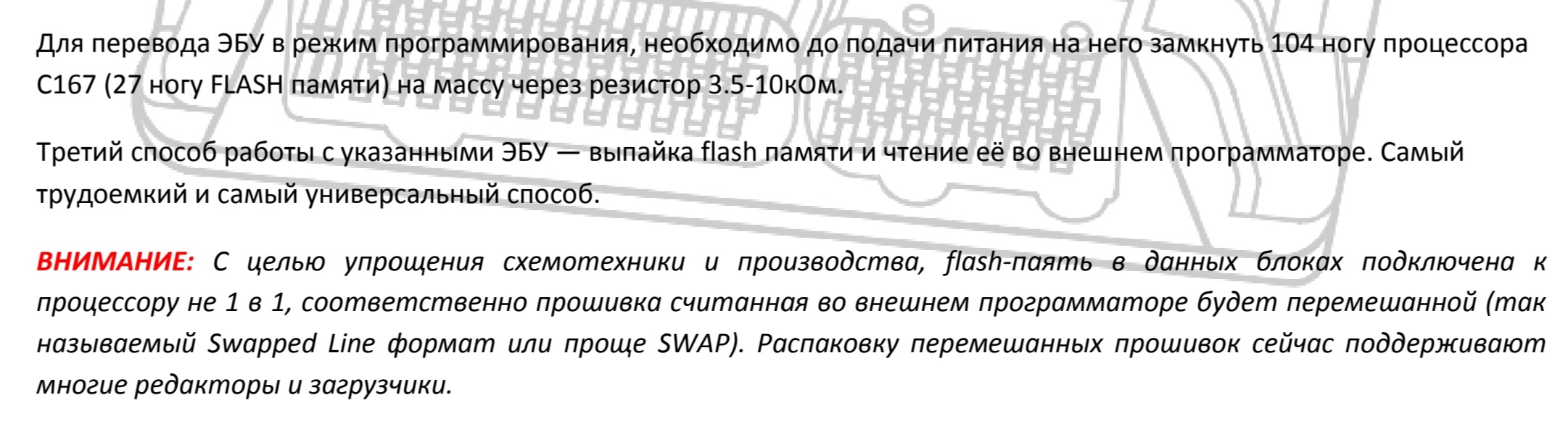 Для перевода ЭБУ в режим программирования, необходимо до подачи питания на него замкнуть 104 ногу процессора C167 (27 ногу FLASH памяти) на массу через резистор 3.5-10кОм.

Третий способ работы с указанными ЭБУ — выпайка flash памяти и чтение её во внешнем программаторе. Самый трудоемкий и самый универсальный способ.

ВНИМАНИЕ: С целью упрощения схемотехники и производства, flash-паять в данных блоках подключена к процессору не 1 в 1, соответственно прошивка считанная во внешнем программаторе будет перемешанной (так называемый Swapped Line формат или проще SWAP). Распаковку перемешанных прошивок сейчас поддерживают многие редакторы и загрузчики.